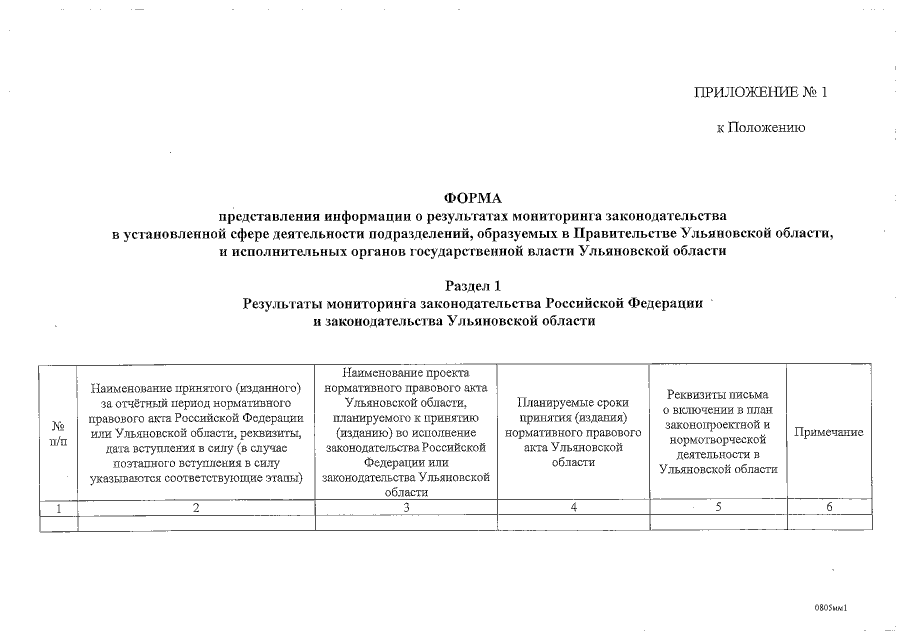 ПРИЛОЖЕНИЕ № 1

к Положению

ФОРМА
представления информации о результатах мониторинга законодательства в установленной сфере деятельности подразделений, образуемых в Правительстве Ульяновской области, и исполнительных органов государственной власти Ульяновской области

Раздел 1
Результаты мониторинга законодательства Российской Федерации и законодательства Ульяновской области

| № п/п | Наименование принятого (изданного) за отчётный период нормативного правового акта Российской Федерации или Ульяновской области, реквизиты, дата вступления в силу (в случае поэтапного вступления в силу указываются соответствующие этапы) | Наименование проекта нормативного правового акта Ульяновской области, планируемого к принятию (изданию) во исполнение законодательства Российской Федерации или законодательства Ульяновской области | Планируемые сроки принятия (издания) нормативного правового акта Ульяновской области | Реквизиты письма о включении в план законопроектной и нормотворческой деятельности в Ульяновской области | Примечание |
|---|---|---|---|---|---|
| 1 | 2 | 3 | 4 | 5 | 6 |
| | | | | | |

0805мм1